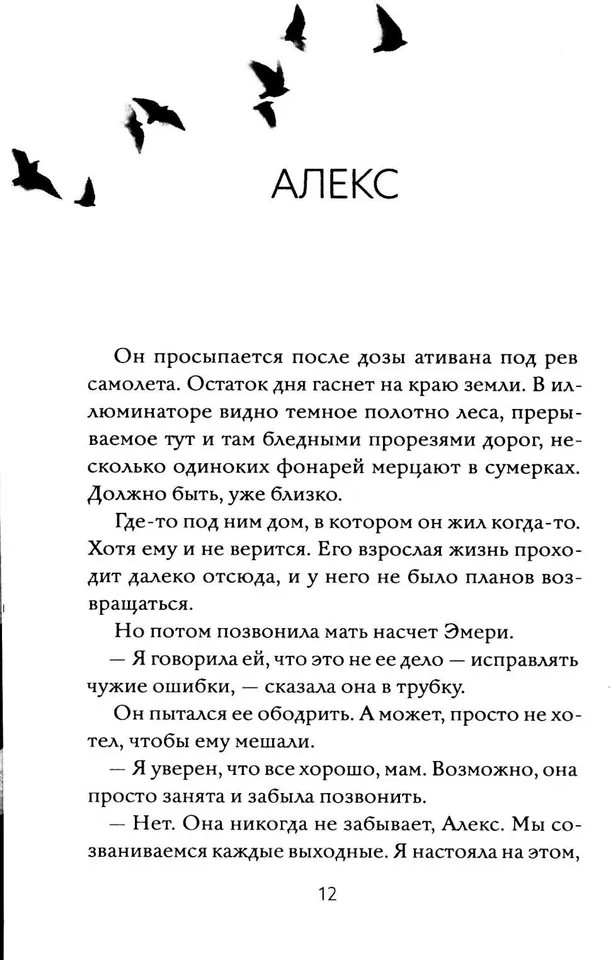 АЛЕКС

Он просыпается после дозы ативана под рев самолета. Остаток дня гаснет на краю земли. В иллюминаторе видно темное полотно леса, прерываемое тут и там бледными прорезями дорог, несколько одиноких фонарей мерцают в сумерках. Должно быть, уже близко.

Где-то под ним дом, в котором он жил когда-то. Хотя ему и не верится. Его взрослая жизнь проходит далеко отсюда, и у него не было планов возвращаться.

Но потом позвонила мать насчет Эмери.

— Я говорила ей, что это не ее дело — исправлять чужие ошибки, — сказала она в трубку.

Он пытался ее ободрить. А может, просто не хотел, чтобы ему мешали.

— Я уверен, что все хорошо, мам. Возможно, она просто занята и забыла позвонить.

— Нет. Она никогда не забывает, Алекс. Мы созваниваемся каждые выходные. Я настояла на этом,

12